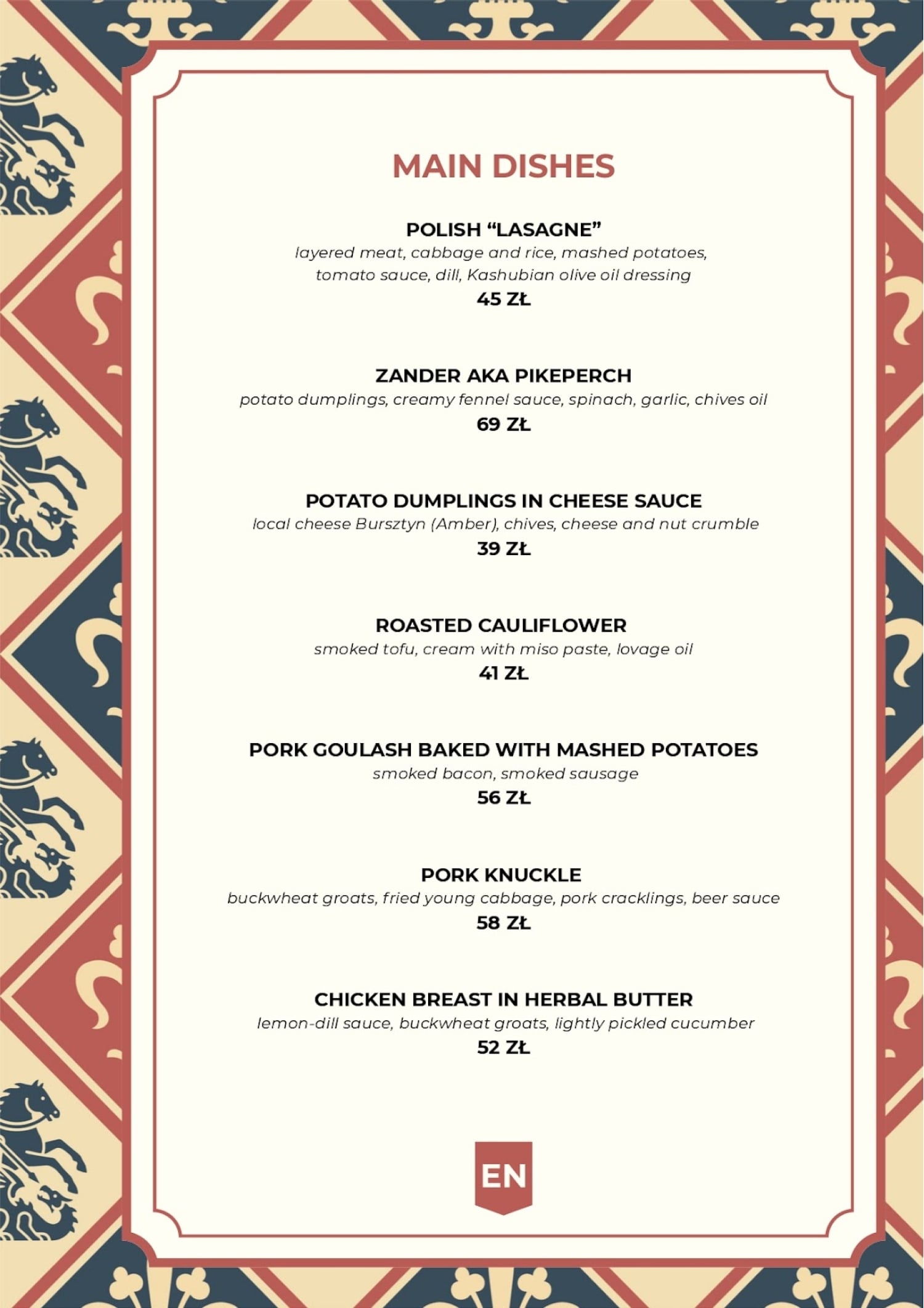 MAIN DISHES

POLISH "LASAGNE"
layered meat, cabbage and rice, mashed potatoes, tomato sauce, dill, Kashubian olive oil dressing
45 ZŁ

ZANDER AKA PIKEPERCH
potato dumplings, creamy fennel sauce, spinach, garlic, chives oil
69 ZŁ

POTATO DUMPLINGS IN CHEESE SAUCE
local cheese Bursztyn (Amber), chives, cheese and nut crumble
39 ZŁ

ROASTED CAULIFLOWER
smoked tofu, cream with miso paste, lovage oil
41 ZŁ

PORK GOULASH BAKED WITH MASHED POTATOES
smoked bacon, smoked sausage
56 ZŁ

PORK KNUCKLE
buckwheat groats, fried young cabbage, pork cracklings, beer sauce
58 ZŁ

CHICKEN BREAST IN HERBAL BUTTER
lemon-dill sauce, buckwheat groats, lightly pickled cucumber
52 ZŁ

EN